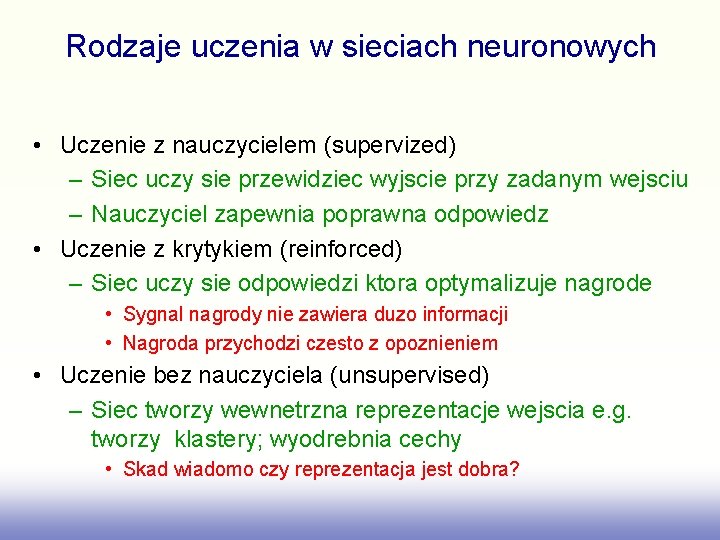 Rodzaje uczenia w sieciach neuronowych

• Uczenie z nauczycielem (supervized)
– Siec uczy sie przewidziec wyjscie przy zadanym wejsciu
– Nauczyciel zapewnia poprawna odpowiedz
• Uczenie z krytykiem (reinforced)
– Siec uczy sie odpowiedzi ktora optymalizuje nagrode
• Sygnal nagrody nie zawiera duzo informacji
• Nagroda przychodzi czesto z opoznieniem
• Uczenie bez nauczyciela (unsupervised)
– Siec tworzy wewnetrzna reprezentacje wejscia e.g. tworzy klastery; wyodrebnia cechy
• Skad wiadomo czy reprezentacja jest dobra?